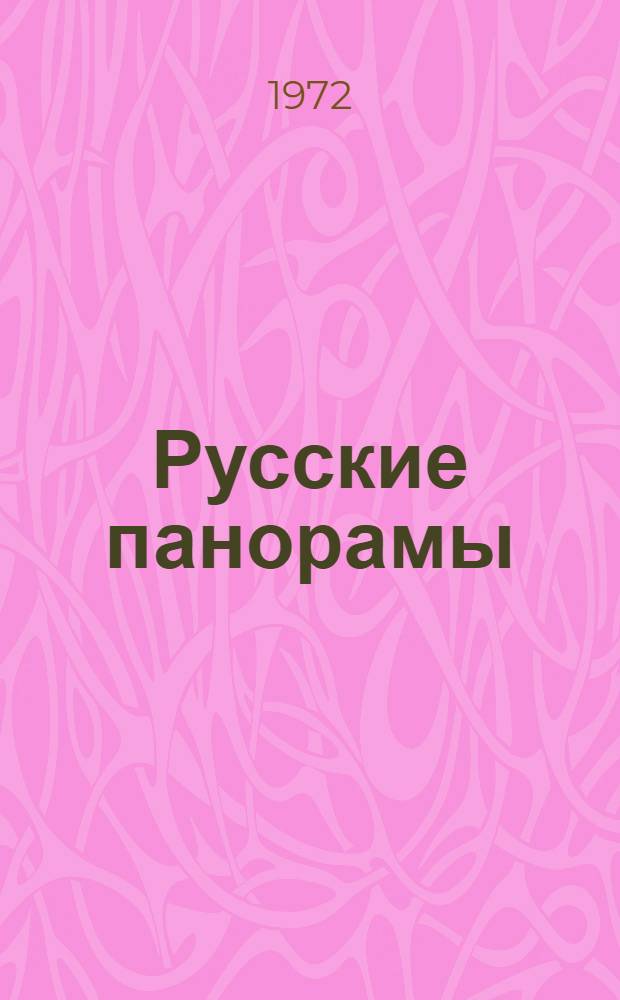 1972

Русские панорамы